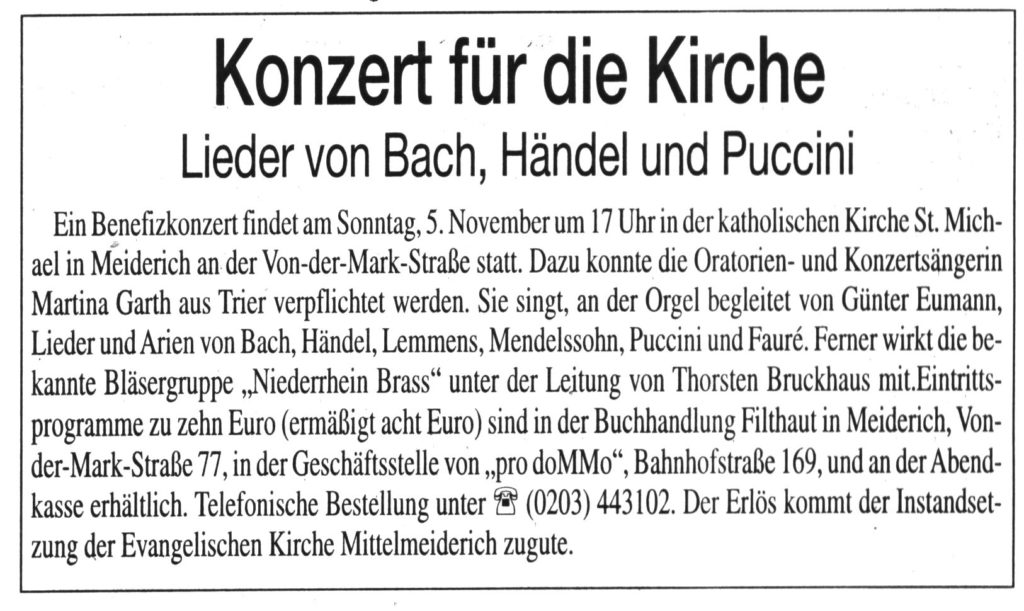 Konzert für die Kirche
Lieder von Bach, Händel und Puccini

Ein Benefizkonzert findet am Sonntag, 5. November um 17 Uhr in der katholischen Kirche St. Michael in Meiderich an der Von-der-Mark-Straße statt. Dazu konnte die Oratorien- und Konzertsängerin Martina Garth aus Trier verpflichtet werden. Sie singt, an der Orgel begleitet von Günter Eumann, Lieder und Arien von Bach, Händel, Lemmens, Mendelssohn, Puccini und Fauré. Ferner wirkt die bekannte Bläsergruppe „Niederrhein Brass“ unter der Leitung von Thorsten Bruckhaus mit.Eintrittsprogramme zu zehn Euro (ermäßigt acht Euro) sind in der Buchhandlung Filthaut in Meiderich, Von-der-Mark-Straße 77, in der Geschäftsstelle von „pro doMMo“, Bahnhofstraße 169, und an der Abendkasse erhältlich. Telefonische Bestellung unter ☎ (0203) 443102. Der Erlös kommt der Instandsetzung der Evangelischen Kirche Mittelmeiderich zugute.